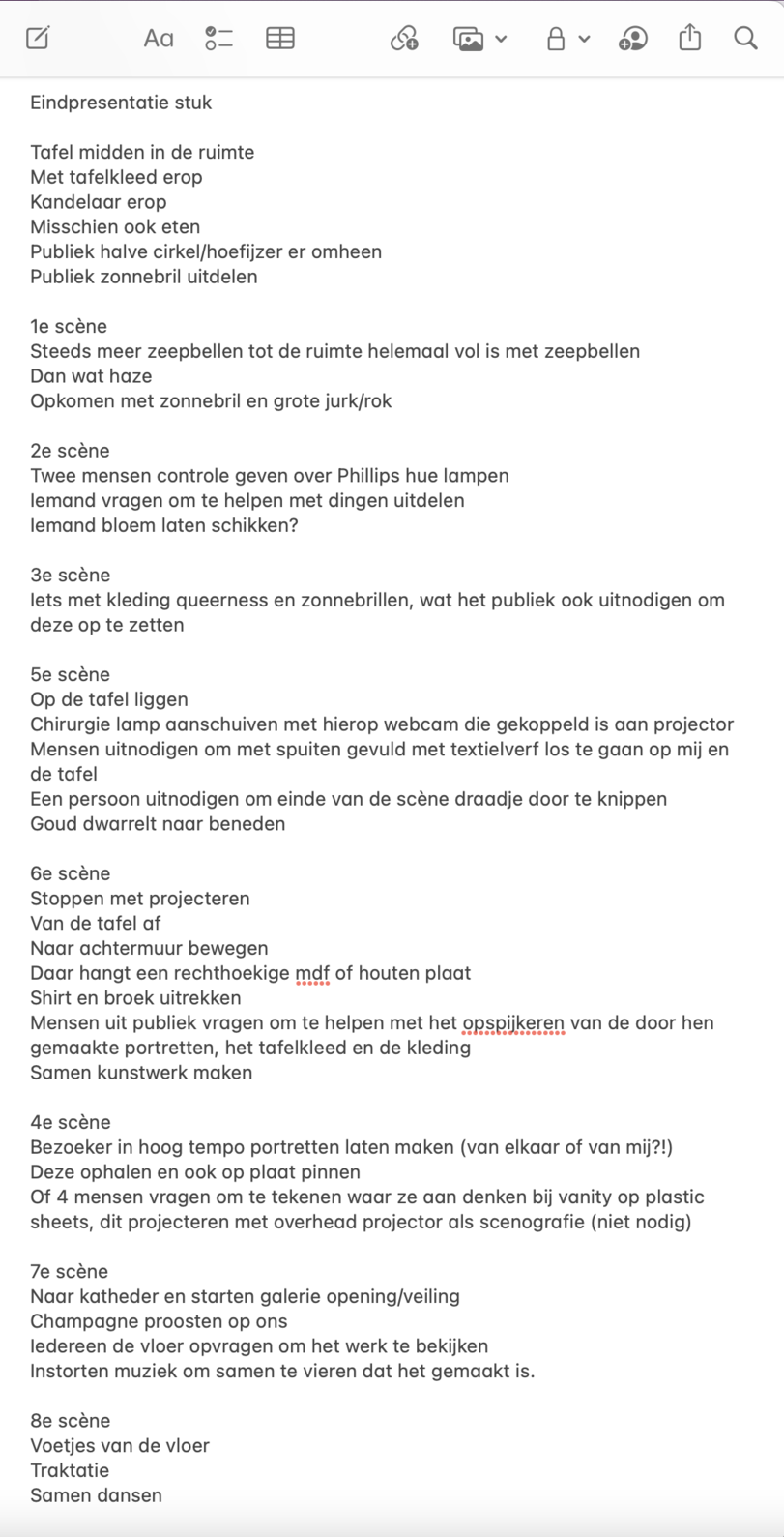 Aa

Eindpresentatie stuk

Tafel midden in de ruimte
Met tafelkleed erop
Kandelaar erop
Misschien ook eten
Publiek halve cirkel/hoefijzer er omheen
Publiek zonnebril uitdelen

1e scène
Steeds meer zeepbellen tot de ruimte helemaal vol is met zeepbellen
Dan wat haze
Opkomen met zonnebril en grote jurk/rok

2e scène
Twee mensen controle geven over Phillips hue lampen
Iemand vragen om te helpen met dingen uitdelen
Iemand bloem laten schikken?

3e scène
Iets met kleding queerness en zonnebrillen, wat het publiek ook uitnodigen om deze op te zetten

5e scène
Op de tafel liggen
Chirurgie lamp aanschuiven met hierop webcam die gekoppeld is aan projector
Mensen uitnodigen om met spuiten gevuld met textielverf los te gaan op mij en de tafel
Een persoon uitnodigen om einde van de scène draadje door te knippen
Goud dwarrelt naar beneden

6e scène
Stoppen met projecteren
Van de tafel af
Naar achtermuur bewegen
Daar hangt een rechthoekige mdf of houten plaat
Shirt en broek uitrekken
Mensen uit publiek vragen om te helpen met het opspijkeren van de door hen gemaakte portretten, het tafelkleed en de kleding
Samen kunstwerk maken

4e scène
Bezoeker in hoog tempo portretten laten maken (van elkaar of van mij?!)
Deze ophalen en ook op plaat pinnen
Of 4 mensen vragen om te tekenen waar ze aan denken bij vanity op plastic sheets, dit projecteren met overhead projector als scenografie (niet nodig)

7e scène
Naar katheder en starten galerie opening/veiling
Champagne proosten op ons
Iedereen de vloer opvragen om het werk te bekijken
Instorten muziek om samen te vieren dat het gemaakt is.

8e scène
Voetjes van de vloer
Traktatie
Samen dansen